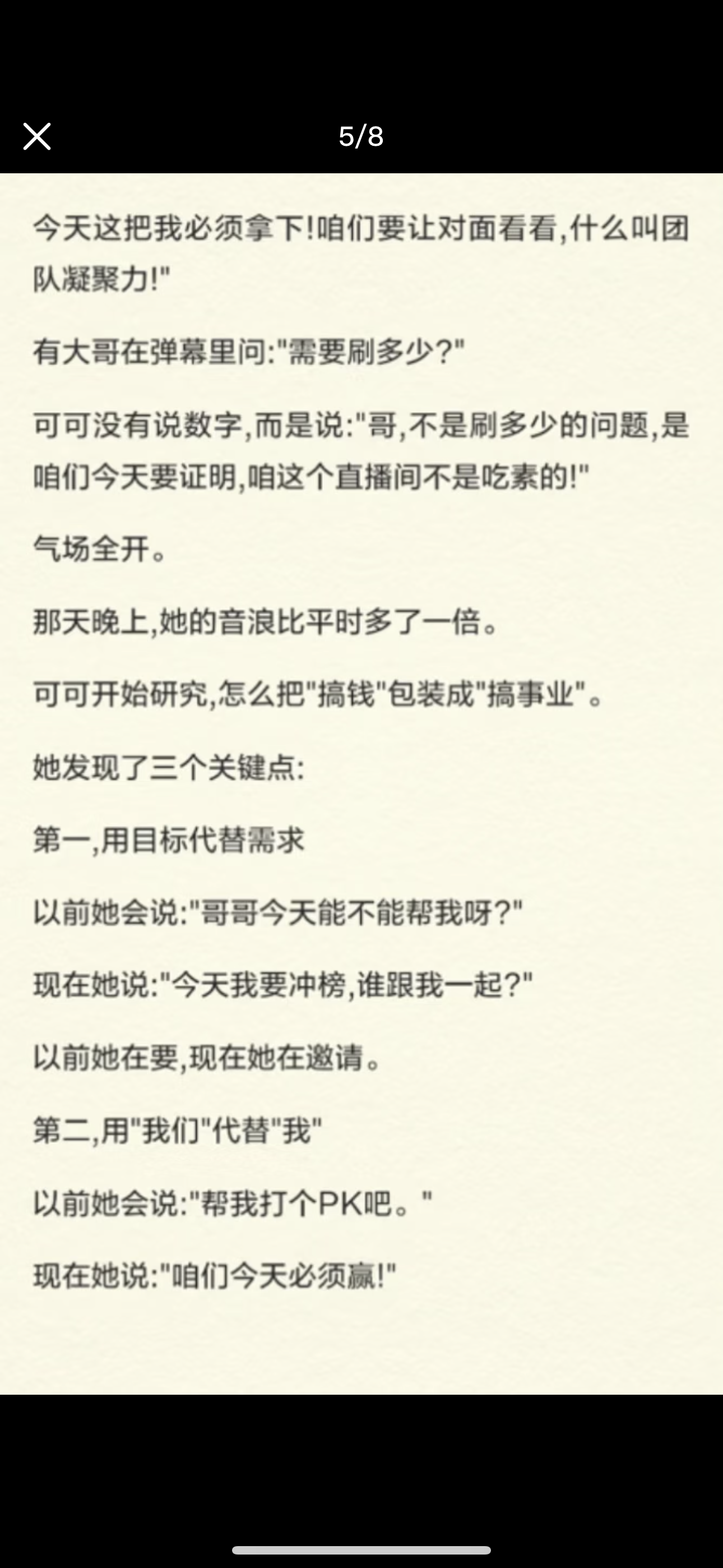 5/8

今天这把我必须拿下!咱们要让对面看看,什么叫团队凝聚力!"

有大哥在弹幕里问:"需要刷多少?"

可可没有说数字,而是说:"哥,不是刷多少的问题,是咱们今天要证明,咱这个直播间不是吃素的!"

气场全开。

那天晚上,她的音浪比平时多了一倍。

可可开始研究,怎么把"搞钱"包装成"搞事业"。

她发现了三个关键点:

第一,用目标代替需求

以前她会说:"哥哥今天能不能帮我呀?"

现在她说:"今天我要冲榜,谁跟我一起?"

以前她在要,现在她在邀请。

第二,用"我们"代替"我"

以前她会说:"帮我打个PK吧。"

现在她说:"咱们今天必须赢!"